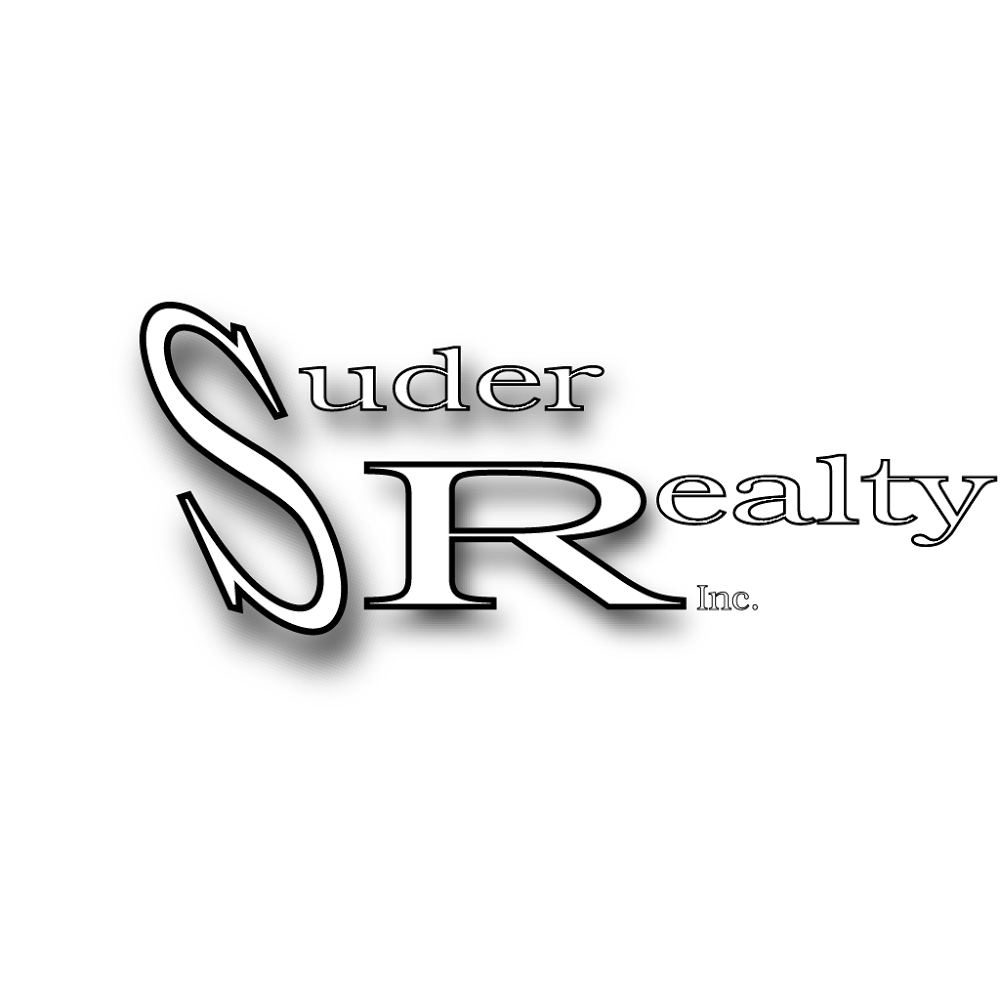 Suder
Realty
Inc.